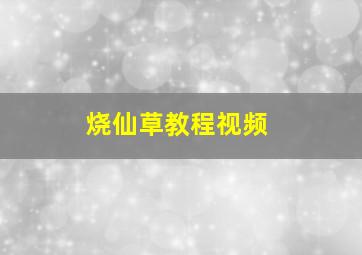 烧仙草教程视频